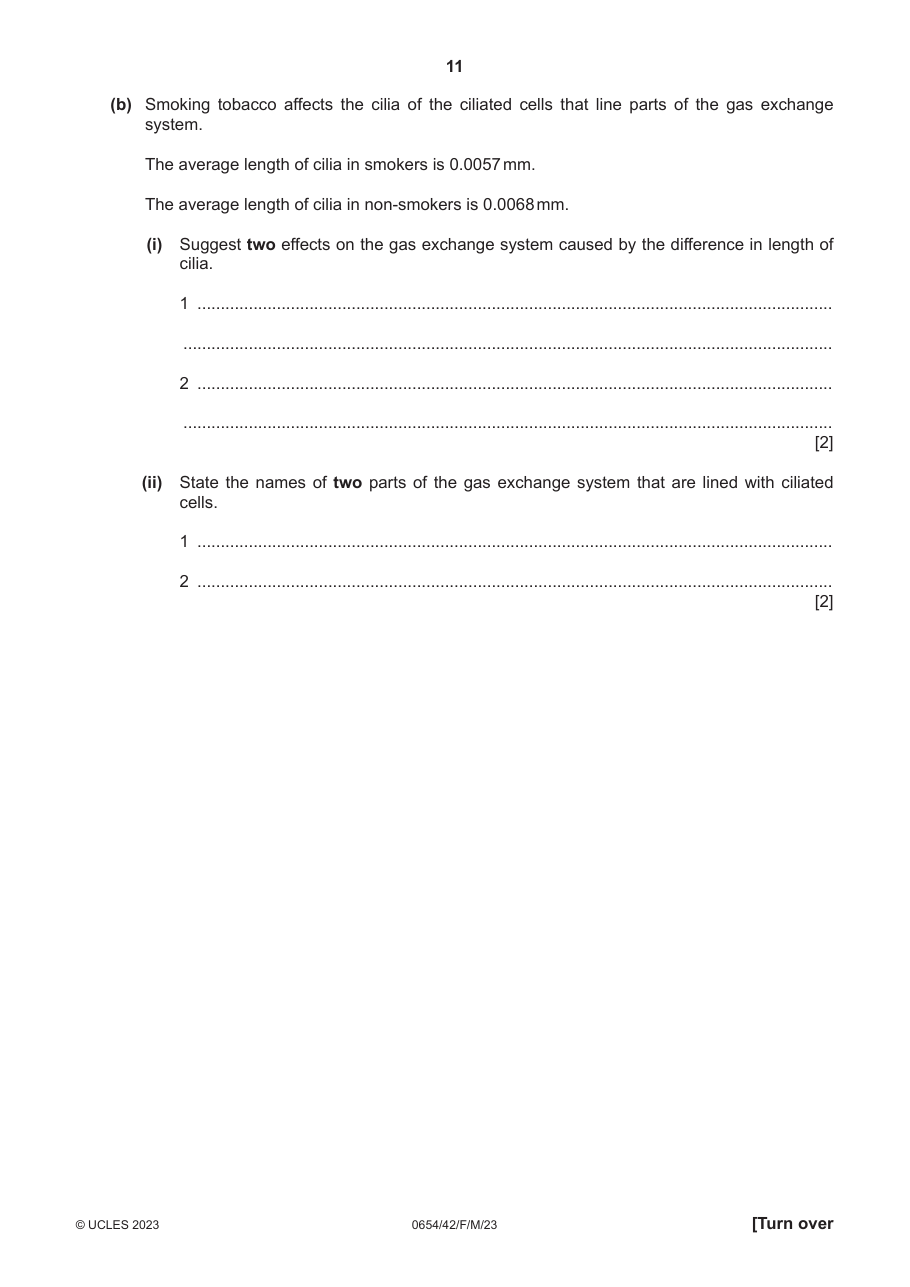 11

(b) Smoking tobacco affects the cilia of the ciliated cells that line parts of the gas exchange system.

The average length of cilia in smokers is 0.0057 mm.

The average length of cilia in non-smokers is 0.0068 mm.

(i) Suggest two effects on the gas exchange system caused by the difference in length of cilia.

1 ____

____

2 ____

____
[2]

(ii) State the names of two parts of the gas exchange system that are lined with ciliated cells.

1 ____

2 ____
[2]

© UCLES 2023 0654/42/F/M/23 [Turn over